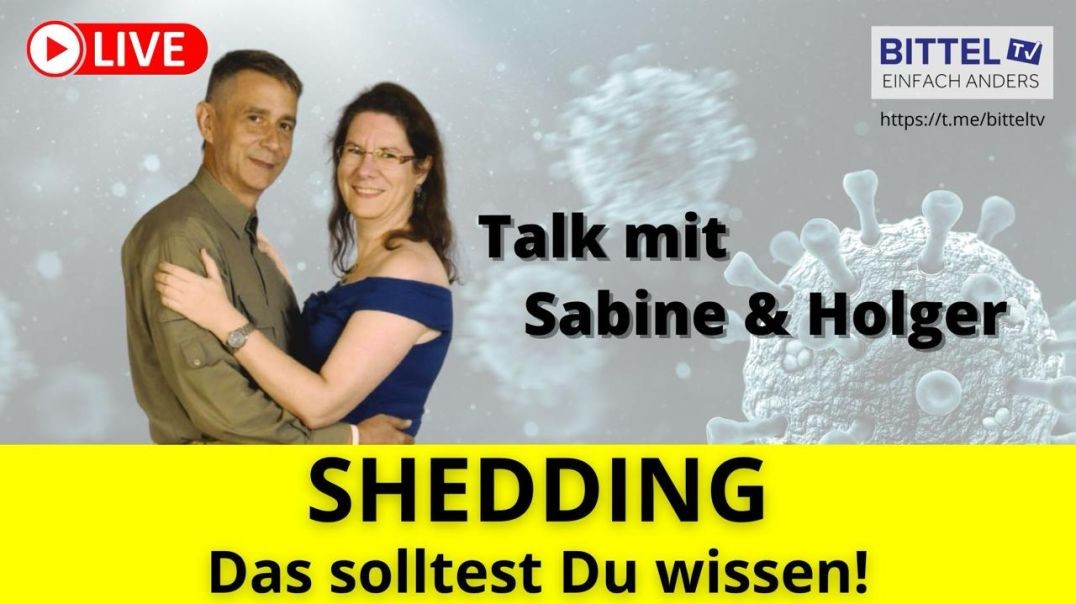 LIVE

BITTEL TV
EINFACH ANDERS

https://t.me/bitteltv

Talk mit
Sabine & Holger

SHEDDING
Das solltest Du wissen!